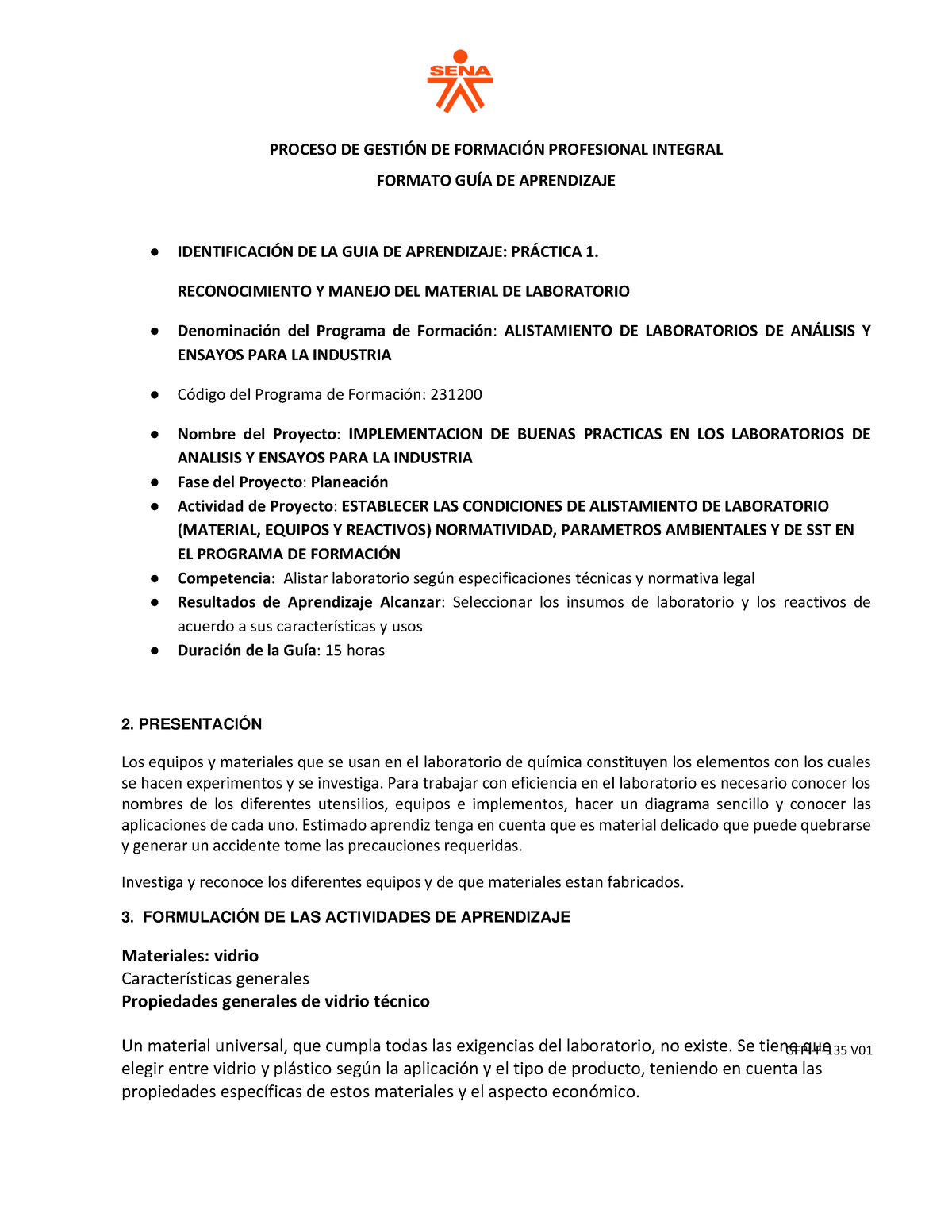 SENA

PROCESO DE GESTIÓN DE FORMACIÓN PROFESIONAL INTEGRAL

FORMATO GUÍA DE APRENDIZAJE

● IDENTIFICACIÓN DE LA GUIA DE APRENDIZAJE: PRÁCTICA 1.

RECONOCIMIENTO Y MANEJO DEL MATERIAL DE LABORATORIO

● Denominación del Programa de Formación: ALISTAMIENTO DE LABORATORIOS DE ANÁLISIS Y ENSAYOS PARA LA INDUSTRIA

● Código del Programa de Formación: 231200

● Nombre del Proyecto: IMPLEMENTACION DE BUENAS PRACTICAS EN LOS LABORATORIOS DE ANALISIS Y ENSAYOS PARA LA INDUSTRIA
● Fase del Proyecto: Planeación
● Actividad de Proyecto: ESTABLECER LAS CONDICIONES DE ALISTAMIENTO DE LABORATORIO (MATERIAL, EQUIPOS Y REACTIVOS) NORMATIVIDAD, PARAMETROS AMBIENTALES Y DE SST EN EL PROGRAMA DE FORMACIÓN
● Competencia: Alistar laboratorio según especificaciones técnicas y normativa legal
● Resultados de Aprendizaje Alcanzar: Seleccionar los insumos de laboratorio y los reactivos de acuerdo a sus características y usos
● Duración de la Guía: 15 horas

2. PRESENTACIÓN

Los equipos y materiales que se usan en el laboratorio de química constituyen los elementos con los cuales se hacen experimentos y se investiga. Para trabajar con eficiencia en el laboratorio es necesario conocer los nombres de los diferentes utensilios, equipos e implementos, hacer un diagrama sencillo y conocer las aplicaciones de cada uno. Estimado aprendiz tenga en cuenta que es material delicado que puede quebrarse y generar un accidente tome las precauciones requeridas.

Investiga y reconoce los diferentes equipos y de que materiales estan fabricados.

3. FORMULACIÓN DE LAS ACTIVIDADES DE APRENDIZAJE

Materiales: vidrio
Características generales
Propiedades generales de vidrio técnico

Un material universal, que cumpla todas las exigencias del laboratorio, no existe. Se tiene que elegir entre vidrio y plástico según la aplicación y el tipo de producto, teniendo en cuenta las propiedades específicas de estos materiales y el aspecto económico.

GFPI-F-135 V01